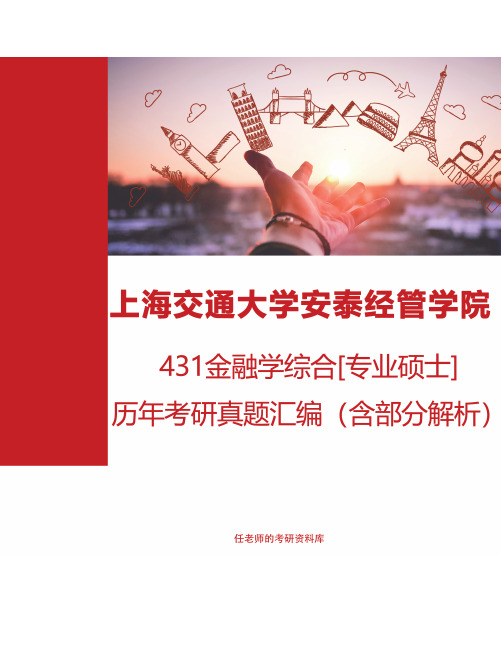 上海交通大学安泰经管学院

431金融学综合[专业硕士]

历年考研真题汇编（含部分解析）

任老师的考研资料库